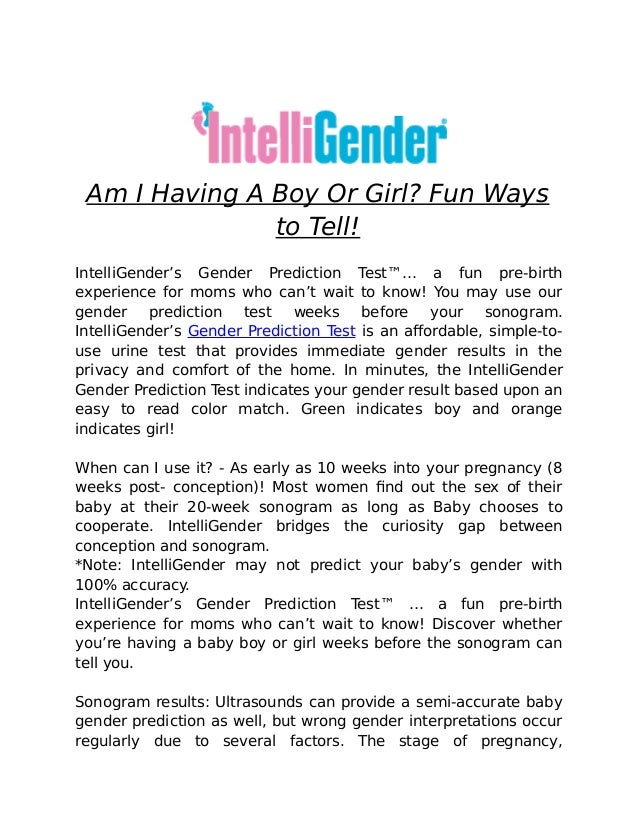 IntelliGender®

Am I Having A Boy Or Girl? Fun Ways to Tell!

IntelliGender’s Gender Prediction Test™… a fun pre-birth experience for moms who can’t wait to know! You may use our gender prediction test weeks before your sonogram. IntelliGender’s Gender Prediction Test is an affordable, simple-to-use urine test that provides immediate gender results in the privacy and comfort of the home. In minutes, the IntelliGender Gender Prediction Test indicates your gender result based upon an easy to read color match. Green indicates boy and orange indicates girl!

When can I use it? - As early as 10 weeks into your pregnancy (8 weeks post- conception)! Most women find out the sex of their baby at their 20-week sonogram as long as Baby chooses to cooperate. IntelliGender bridges the curiosity gap between conception and sonogram.
*Note: IntelliGender may not predict your baby’s gender with 100% accuracy.
IntelliGender’s Gender Prediction Test™ … a fun pre-birth experience for moms who can’t wait to know! Discover whether you’re having a baby boy or girl weeks before the sonogram can tell you.

Sonogram results: Ultrasounds can provide a semi-accurate baby gender prediction as well, but wrong gender interpretations occur regularly due to several factors. The stage of pregnancy,